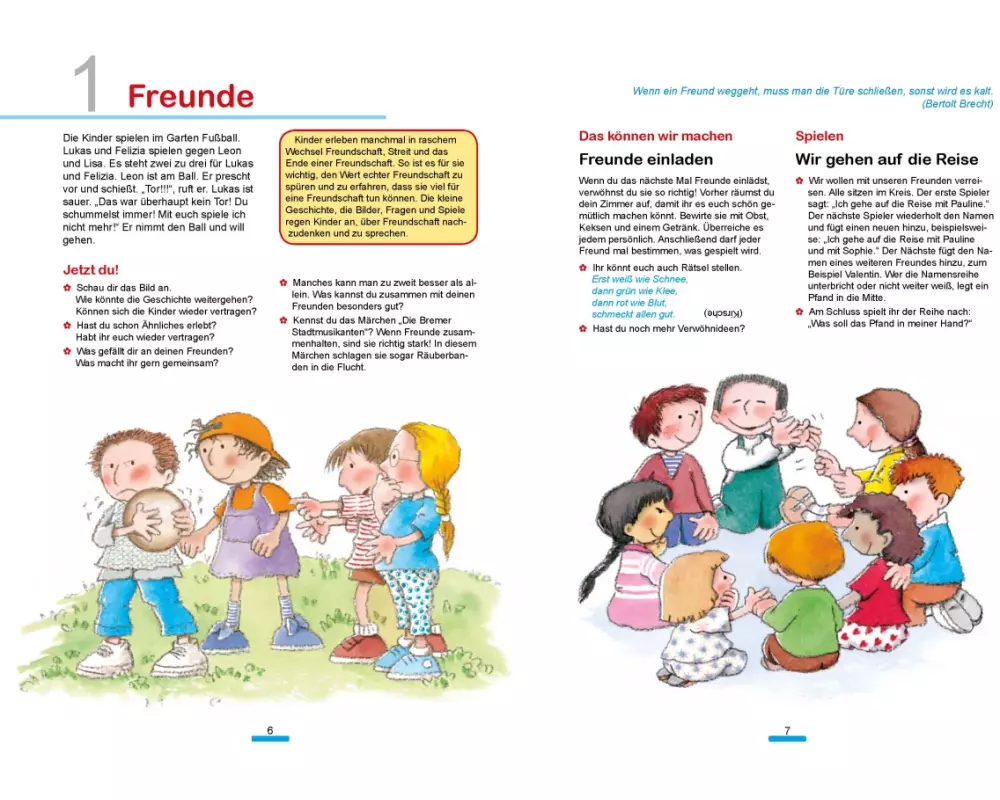 1 Freunde

Die Kinder spielen im Garten Fußball. Lukas und Felizia spielen gegen Leon und Lisa. Es steht zwei zu drei für Lukas und Felizia. Leon ist am Ball. Er prescht vor und schießt. „Tor!!!", ruft er. Lukas ist sauer. „Das war überhaupt kein Tor! Du schummelst immer! Mit euch spiele ich nicht mehr!" Er nimmt den Ball und will gehen.

Kinder erleben manchmal in raschem Wechsel Freundschaft, Streit und das Ende einer Freundschaft. So ist es für sie wichtig, den Wert echter Freundschaft zu spüren und zu erfahren, dass sie viel für eine Freundschaft tun können. Die kleine Geschichte, die Bilder, Fragen und Spiele regen Kinder an, über Freundschaft nachzudenken und zu sprechen.

Jetzt du!

Schau dir das Bild an. Wie könnte die Geschichte weitergehen? Können sich die Kinder wieder vertragen?

Hast du schon Ähnliches erlebt? Habt ihr euch wieder vertragen?

Was gefällt dir an deinen Freunden? Was macht ihr gern gemeinsam?

Manches kann man zu zweit besser als allein. Was kannst du zusammen mit deinen Freunden besonders gut?

Kennst du das Märchen „Die Bremer Stadtmusikanten"? Wenn Freunde zusammenhalten, sind sie richtig stark! In diesem Märchen schlagen sie sogar Räuberbanden in die Flucht.

6

Wenn ein Freund weggeht, muss man die Türe schließen, sonst wird es kalt. (Bertolt Brecht)

Das können wir machen

Freunde einladen

Wenn du das nächste Mal Freunde einlädst, verwöhnst du sie so richtig! Vorher räumst du dein Zimmer auf, damit ihr es euch schön gemütlich machen könnt. Bewirte sie mit Obst, Keksen und einem Getränk. Überreiche es jedem persönlich. Anschließend darf jeder Freund mal bestimmen, was gespielt wird.

Ihr könnt euch auch Rätsel stellen.
Erst weiß wie Schnee,
dann grün wie Klee,
dann rot wie Blut,
schmeckt allen gut. (Kirsche)

Hast du noch mehr Verwöhnideen?

Spielen

Wir gehen auf die Reise

Wir wollen mit unseren Freunden verreisen. Alle sitzen im Kreis. Der erste Spieler sagt: „Ich gehe auf die Reise mit Pauline." Der nächste Spieler wiederholt den Namen und fügt einen neuen hinzu, beispielsweise: „Ich gehe auf die Reise mit Pauline und mit Sophie." Der Nächste fügt den Namen eines weiteren Freundes hinzu, zum Beispiel Valentin. Wer die Namensreihe unterbricht oder nicht weiter weiß, legt ein Pfand in die Mitte.

Am Schluss spielt ihr der Reihe nach: „Was soll das Pfand in meiner Hand?"

7